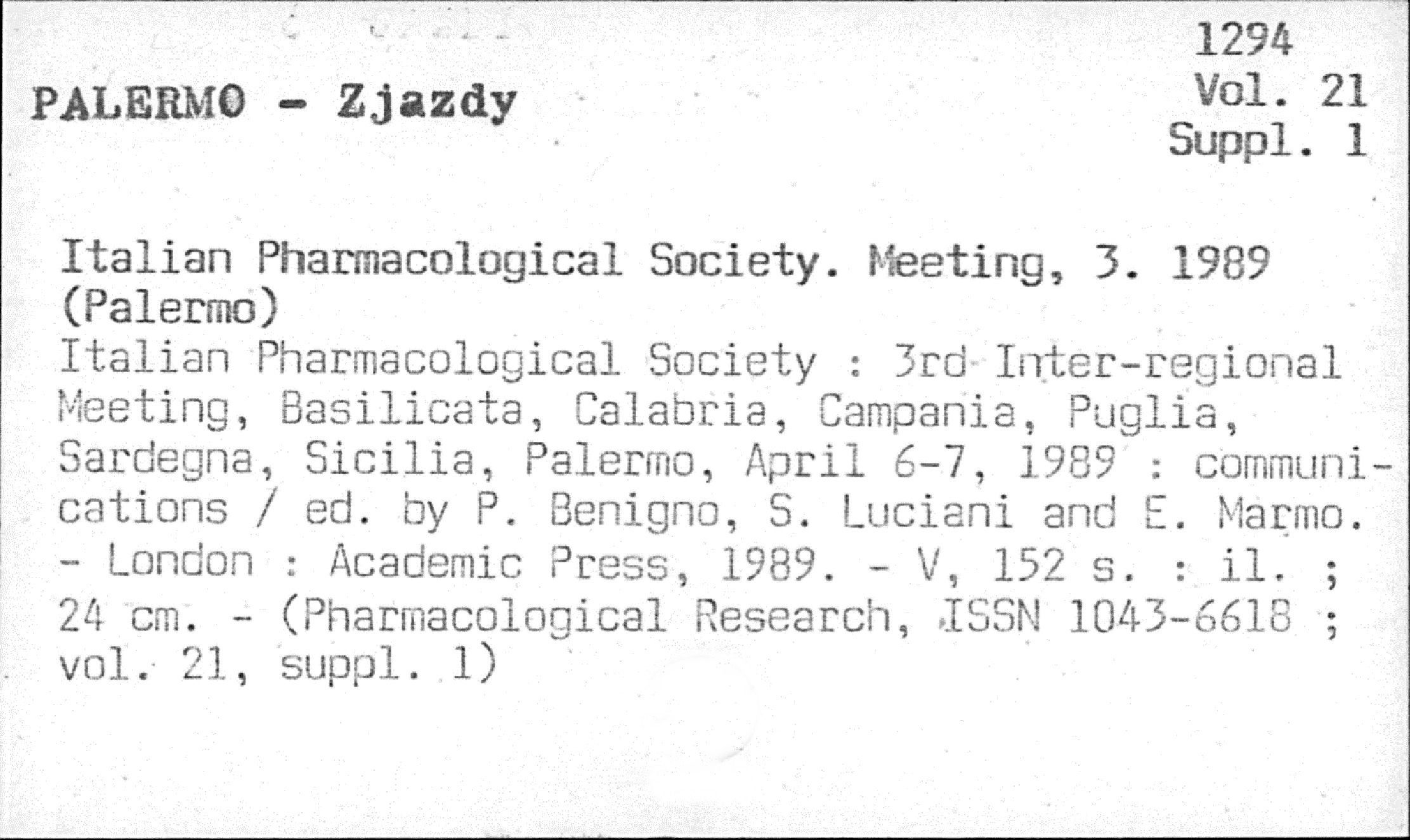 PALERMO - Zjazdy

1294
Vol. 21
Suppl. 1

Italian Pharmacological Society. Meeting, 3. 1989 (Palermo)
Italian Pharmacological Society : 3rd Inter-regional Meeting, Basilicata, Calabria, Campania, Puglia, Sardegna, Sicilia, Palermo, April 6-7, 1989 : communications / ed. by P. Benigno, S. Luciani and E. Marmo. - London : Academic Press, 1989. - V, 152 s. : il. ; 24 cm. - (Pharmacological Research, ISSN 1043-6618 ; vol. 21, suppl. 1)